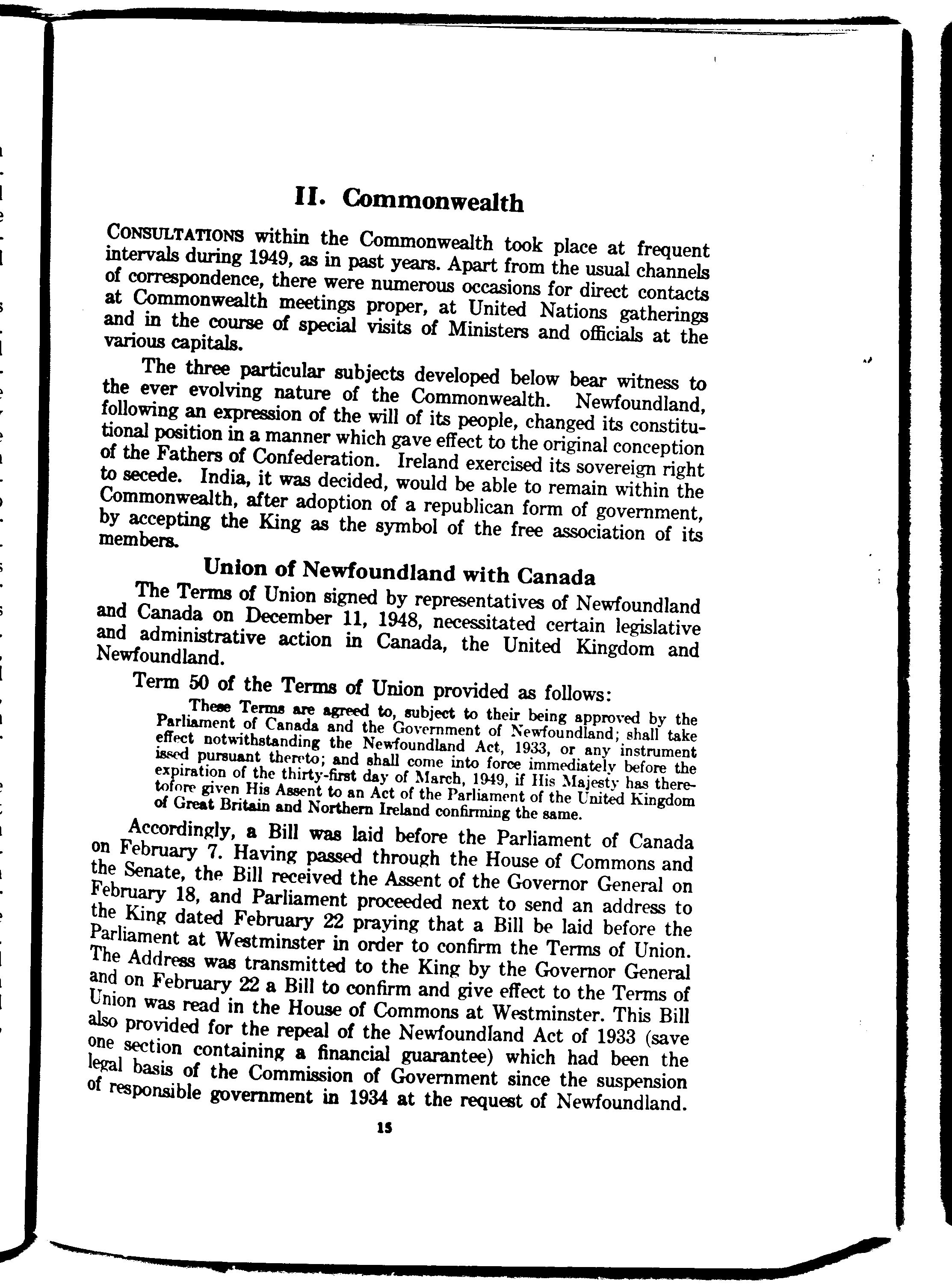 II. Commonwealth

CONSULTATIONS within the Commonwealth took place at frequent intervals during 1949, as in past years. Apart from the usual channels of correspondence, there were numerous occasions for direct contacts at Commonwealth meetings proper, at United Nations gatherings and in the course of special visits of Ministers and officials at the various capitals.

The three particular subjects developed below bear witness to the ever evolving nature of the Commonwealth. Newfoundland, following an expression of the will of its people, changed its constitutional position in a manner which gave effect to the original conception of the Fathers of Confederation. Ireland exercised its sovereign right to secede. India, it was decided, would be able to remain within the Commonwealth, after adoption of a republican form of government, by accepting the King as the symbol of the free association of its members.

Union of Newfoundland with Canada

The Terms of Union signed by representatives of Newfoundland and Canada on December 11, 1948, necessitated certain legislative and administrative action in Canada, the United Kingdom and Newfoundland.

Term 50 of the Terms of Union provided as follows:

These Terms are agreed to, subject to their being approved by the Parliament of Canada and the Government of Newfoundland; shall take effect notwithstanding the Newfoundland Act, 1933, or any instrument issed pursuant thereto; and shall come into force immediately before the expiration of the thirty-first day of March, 1949, if His Majesty has theretofore given His Assent to an Act of the Parliament of the United Kingdom of Great Britain and Northern Ireland confirming the same.

Accordingly, a Bill was laid before the Parliament of Canada on February 7. Having passed through the House of Commons and the Senate, the Bill received the Assent of the Governor General on February 18, and Parliament proceeded next to send an address to the King dated February 22 praying that a Bill be laid before the Parliament at Westminster in order to confirm the Terms of Union. The Address was transmitted to the King by the Governor General and on February 22 a Bill to confirm and give effect to the Terms of Union was read in the House of Commons at Westminster. This Bill also provided for the repeal of the Newfoundland Act of 1933 (save one section containing a financial guarantee) which had been the legal basis of the Commission of Government since the suspension of responsible government in 1934 at the request of Newfoundland.

15